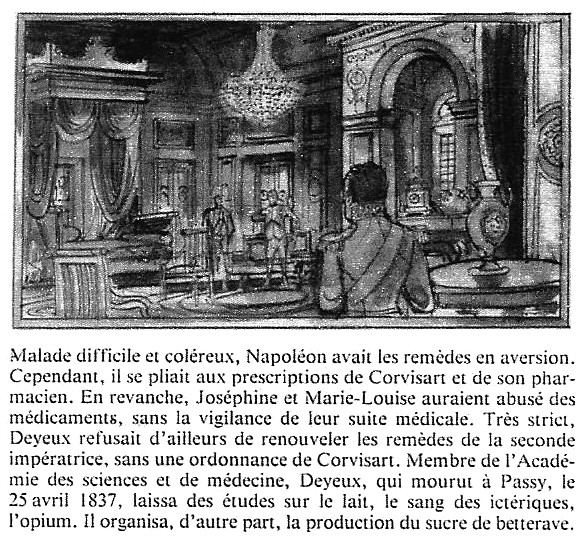 Malade difficile et coléreux, Napoléon avait les remèdes en aversion. Cependant, il se pliait aux prescriptions de Corvisart et de son pharmacien. En revanche, Joséphine et Marie-Louise auraient abusé des médicaments, sans la vigilance de leur suite médicale. Très strict, Deyeux refusait d'ailleurs de renouveler les remèdes de la seconde impératrice, sans une ordonnance de Corvisart. Membre de l'Académie des sciences et de médecine, Deyeux, qui mourut à Passy, le 25 avril 1837, laissa des études sur le lait, le sang des ictériques, l'opium. Il organisa, d'autre part, la production du sucre de betterave.